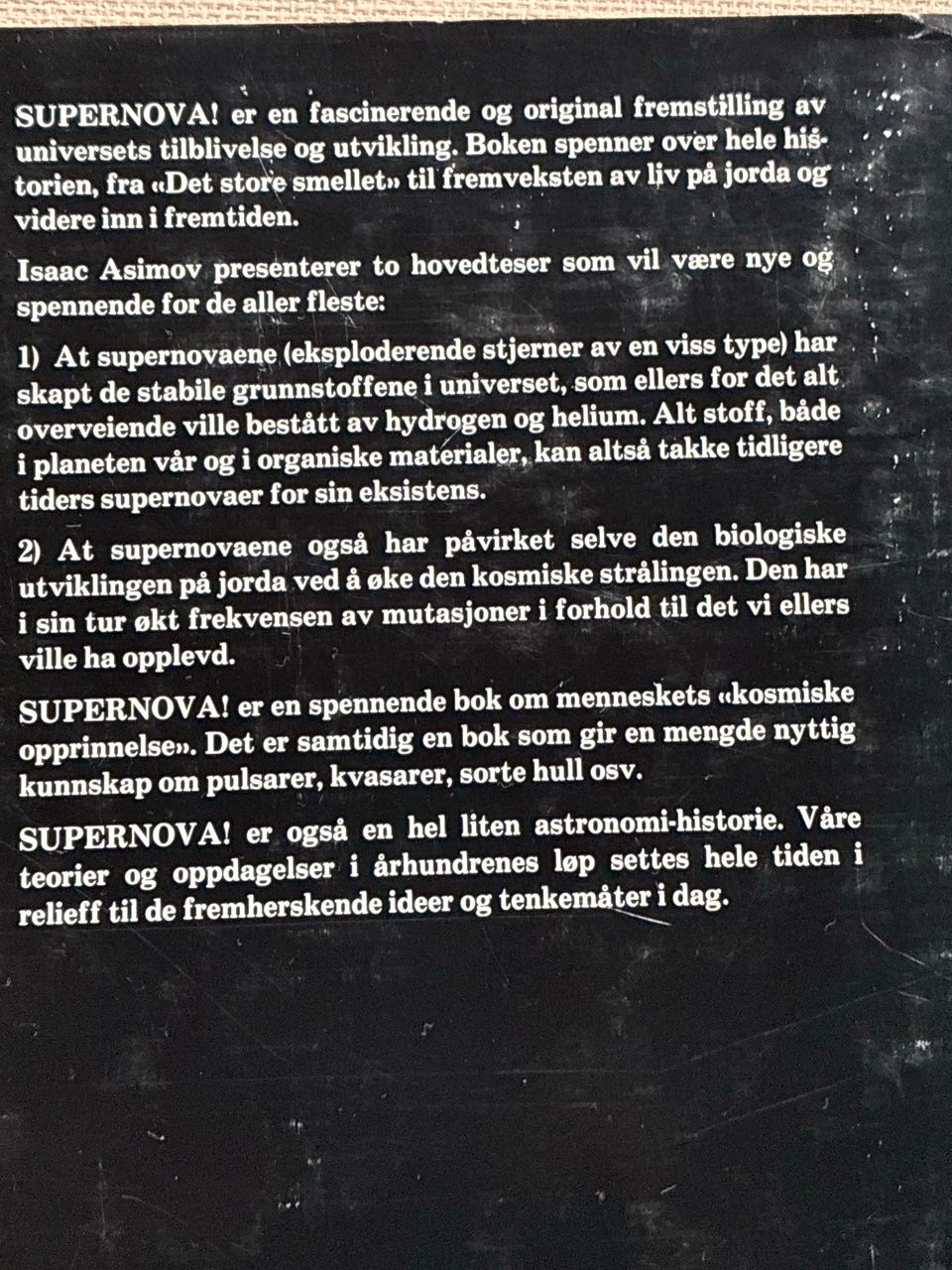 SUPERNOVA! er en fascinerende og original fremstilling av universets tilblivelse og utvikling. Boken spenner over hele historien, fra «Det store smellet» til fremveksten av liv på jorda og videre inn i fremtiden.

Isaac Asimov presenterer to hovedteser som vil være nye og spennende for de aller fleste:

1) At supernovaene (eksploderende stjerner av en viss type) har skapt de stabile grunnstoffene i universet, som ellers for det alt overveiende ville bestått av hydrogen og helium. Alt stoff, både i planeten vår og i organiske materialer, kan altså takke tidligere tiders supernovaer for sin eksistens.

2) At supernovaene også har påvirket selve den biologiske utviklingen på jorda ved å øke den kosmiske strålingen. Den har i sin tur økt frekvensen av mutasjoner i forhold til det vi ellers ville ha opplevd.

SUPERNOVA! er en spennende bok om menneskets «kosmiske opprinnelse». Det er samtidig en bok som gir en mengde nyttig kunnskap om pulsarer, kvasarer, sorte hull osv.

SUPERNOVA! er også en hel liten astronomi-historie. Våre teorier og oppdagelser i århundrenes løp settes hele tiden i relieff til de fremherskende ideer og tenkemåter i dag.